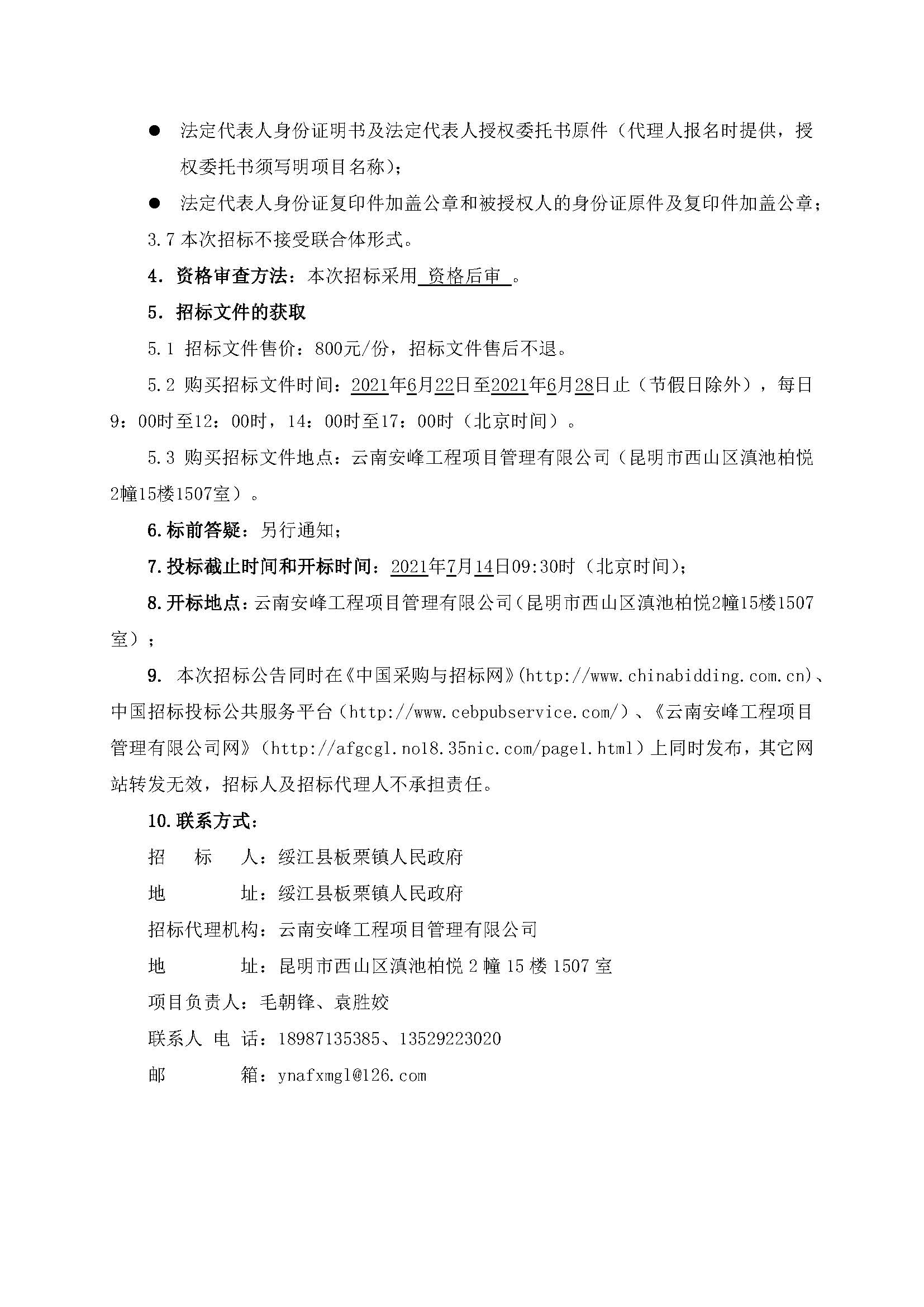 ● 法定代表人身份证明书及法定代表人授权委托书原件（代理人报名时提供，授权委托书须写明项目名称）；

● 法定代表人身份证复印件加盖公章和被授权人的身份证原件及复印件加盖公章；

3.7 本次招标不接受联合体形式。

4. 资格审查方法：本次招标采用 资格后审 。

5. 招标文件的获取

5.1 招标文件售价：800元/份，招标文件售后不退。

5.2 购买招标文件时间：2021年6月22日至2021年6月28日止（节假日除外），每日9：00时至12：00时，14：00时至17：00时（北京时间）。

5.3 购买招标文件地点：云南安峰工程项目管理有限公司（昆明市西山区滇池柏悦2幢15楼1507室）。

6.标前答疑：另行通知；

7.投标截止时间和开标时间：2021年7月14日09:30时（北京时间）；

8.开标地点：云南安峰工程项目管理有限公司（昆明市西山区滇池柏悦2幢15楼1507室）；

9. 本次招标公告同时在《中国采购与招标网》(http://www.chinabidding.com.cn)、中国招标投标公共服务平台（http://www.cebpubservice.com/）、《云南安峰工程项目管理有限公司网》（http://afgcgl.no18.35nic.com/page1.html）上同时发布，其它网站转发无效，招标人及招标代理人不承担责任。

10.联系方式：

招 标 人：绥江县板栗镇人民政府

地 址：绥江县板栗镇人民政府

招标代理机构：云南安峰工程项目管理有限公司

地 址：昆明市西山区滇池柏悦 2 幢 15 楼 1507 室

项目负责人：毛朝锋、袁胜姣

联系人 电 话：18987135385、13529223020

邮 箱：ynafxmgl@126.com